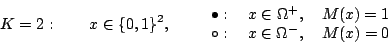 $K = 2:$ $x \in \{0,1\}^2,$ $\bullet:$ $x \in \Omega^+,$ $M(x) = 1$
$\circ:$ $x \in \Omega^-,$ $M(x) = 0$